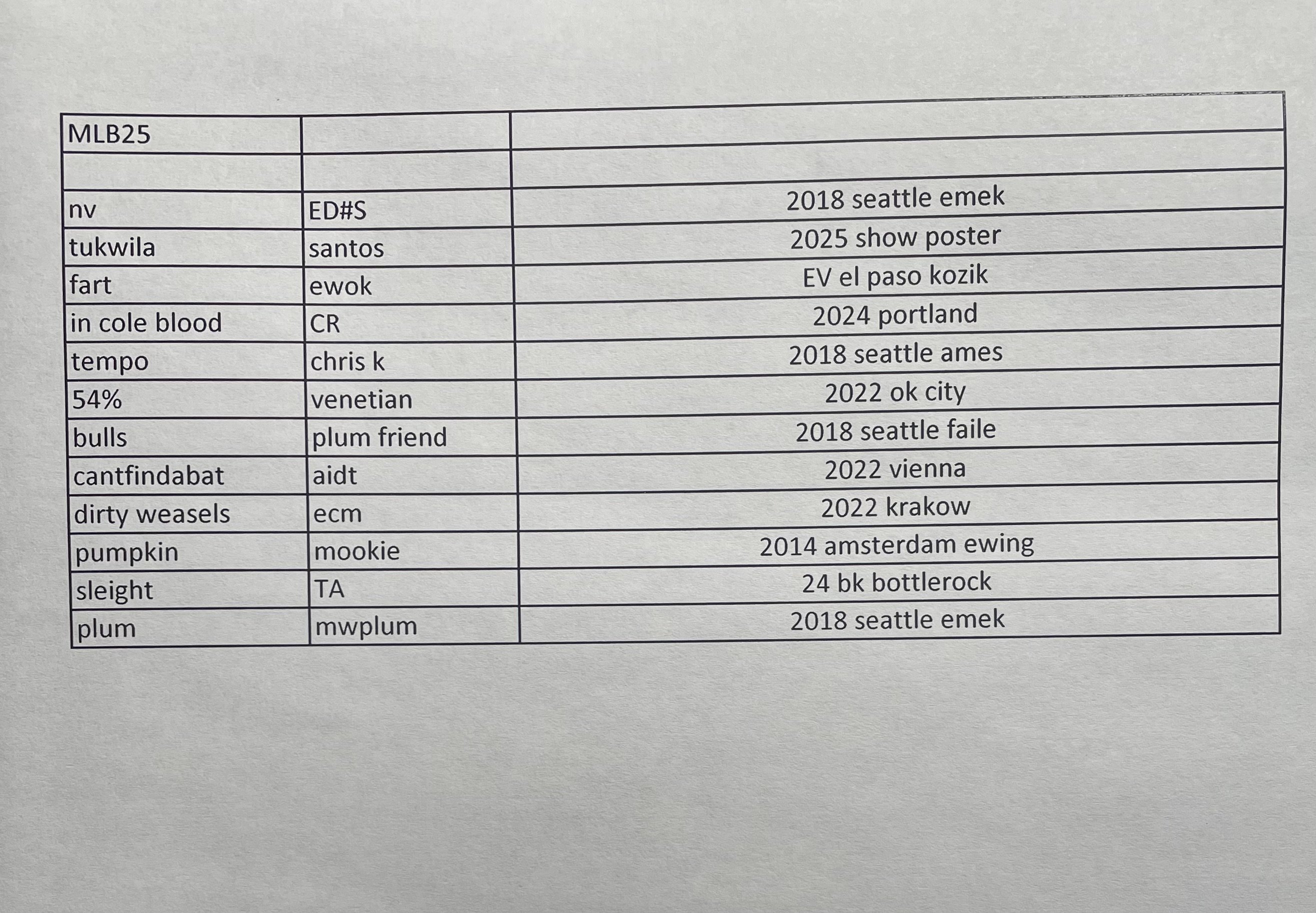 | MLB25 | | |
|---|---|---|
| | | |
| nv | ED#S | 2018 seattle emek |
| tukwila | santos | 2025 show poster |
| fart | ewok | EV el paso kozik |
| in cole blood | CR | 2024 portland |
| tempo | chris k | 2018 seattle ames |
| 54% | venetian | 2022 ok city |
| bulls | plum friend | 2018 seattle faile |
| cantfindabat | aidt | 2022 vienna |
| dirty weasels | ecm | 2022 krakow |
| pumpkin | mookie | 2014 amsterdam ewing |
| sleight | TA | 24 bk bottlerock |
| plum | mwplum | 2018 seattle emek |